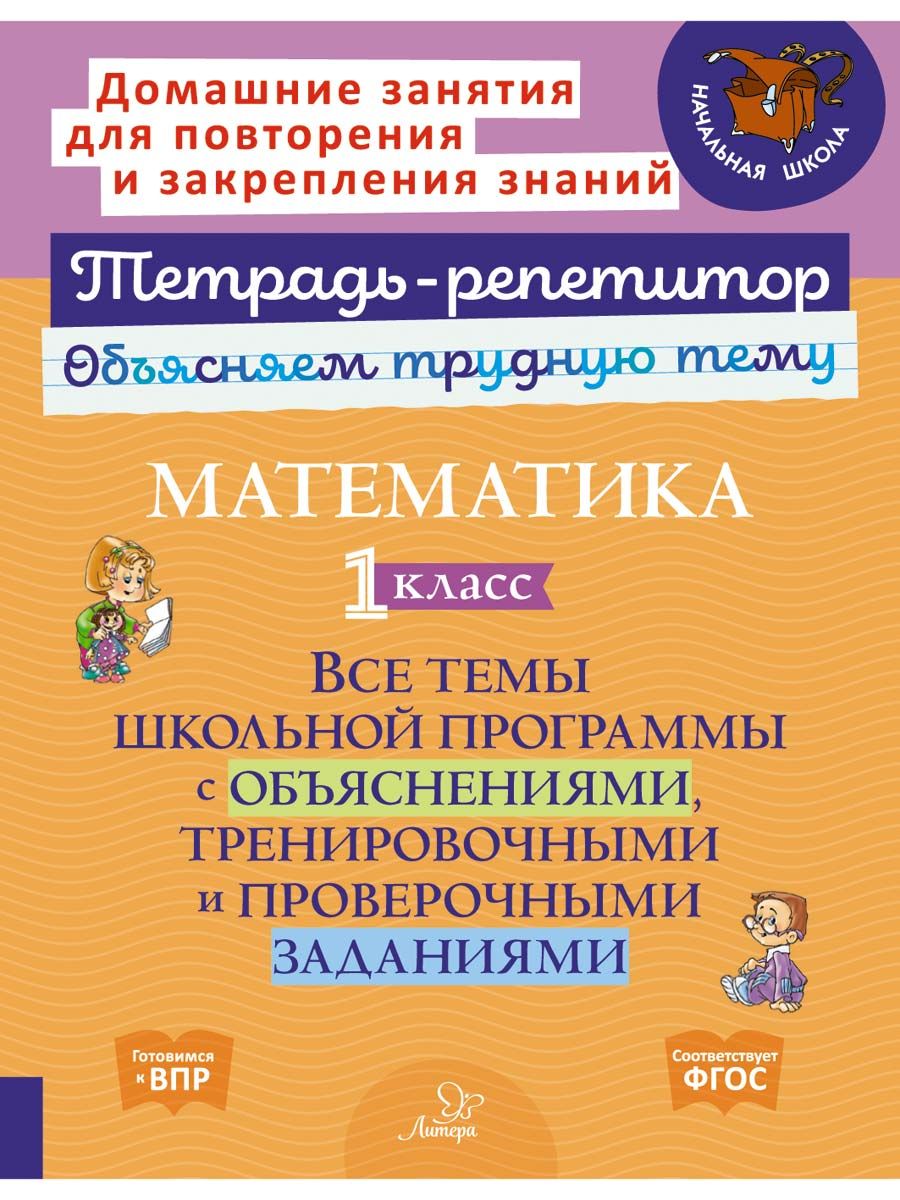 Домашние занятия для повторения и закрепления знаний

НАЧАЛЬНАЯ ШКОЛА

Тетрадь-репетитор

Объясняем трудную тему

МАТЕМАТИКА

1 класс

Все темы школьной программы с объяснениями, тренировочными и проверочными заданиями

Готовимся к ВПР

Литера

Соответствует ФГОС